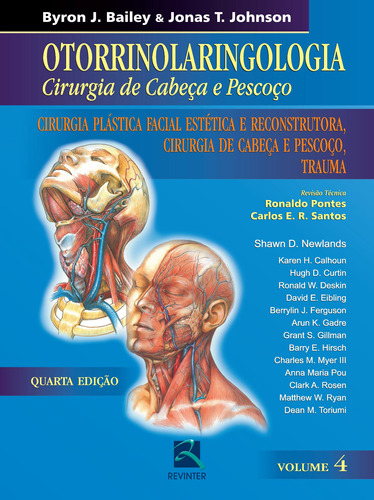 Byron J. Bailey & Jonas T. Johnson

OTORRINOLARINGOLOGIA
Cirurgia de Cabeça e Pescoço

CIRURGIA PLÁSTICA FACIAL ESTÉTICA E RECONSTRUTORA, CIRURGIA DE CABEÇA E PESCOÇO, TRAUMA

Revisão Técnica
Ronaldo Pontes
Carlos E. R. Santos

Shawn D. Newlands

Karen H. Calhoun
Hugh D. Curtin
Ronald W. Deskin
David E. Eibling
Berrylin J. Ferguson
Arun K. Gadre
Grant S. Gillman
Barry E. Hirsch
Charles M. Myer III
Anna Maria Pou
Clark A. Rosen
Matthew W. Ryan
Dean M. Toriumi

QUARTA EDIÇÃO

REVINTER

VOLUME 4